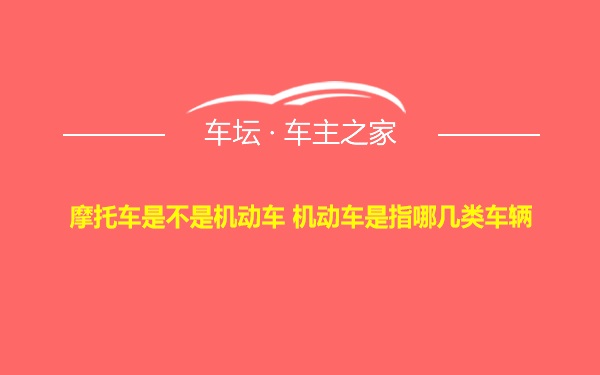 车坛 · 车主之家

摩托车是不是机动车 机动车是指哪几类车辆